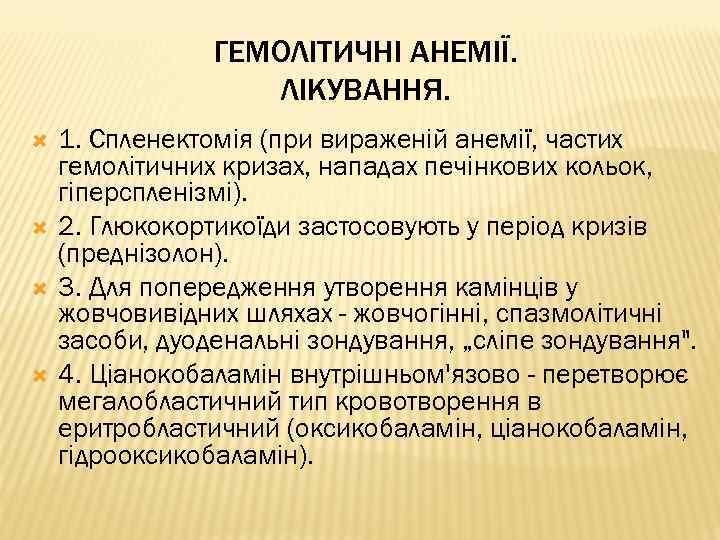 ГЕМОЛІТИЧНІ АНЕМІЇ.
ЛІКУВАННЯ.

1. Спленектомія (при вираженій анемії, частих гемолітичних кризах, нападах печінкових кольок, гіперспленізмі).

2. Глюкокортикоїди застосовують у період кризів (преднізолон).

3. Для попередження утворення камінців у жовчовивідних шляхах - жовчогінні, спазмолітичні засоби, дуоденальні зондування, „сліпе зондування".

4. Ціанокобаламін внутрішньом'язово - перетворює мегалобластичний тип кровотворення в еритробластичний (оксикобаламін, ціанокобаламін, гідрооксикобаламін).